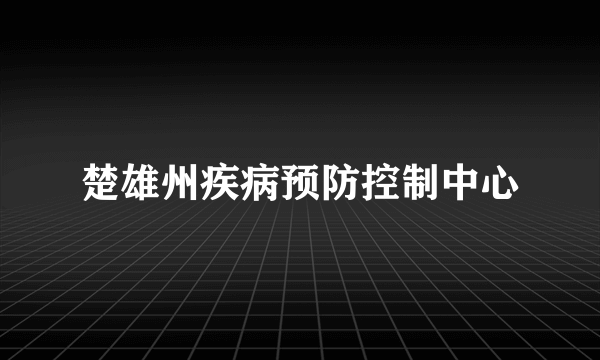 楚雄州疾病预防控制中心